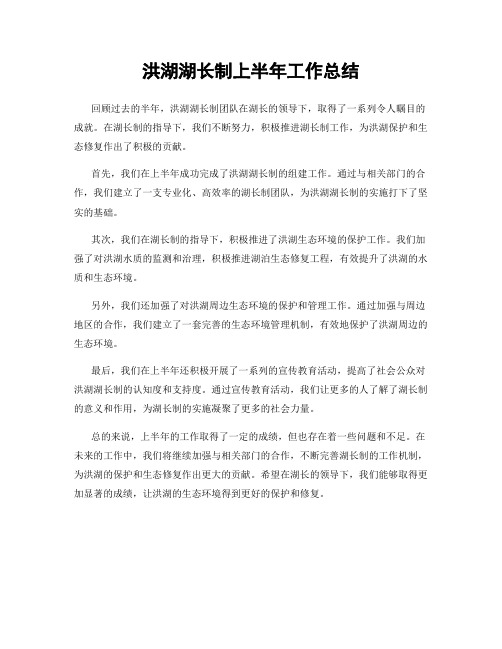 洪湖湖长制上半年工作总结

回顾过去的半年，洪湖湖长制团队在湖长的领导下，取得了一系列令人瞩目的成就。在湖长制的指导下，我们不断努力，积极推进湖长制工作，为洪湖保护和生态修复作出了积极的贡献。

首先，我们在上半年成功完成了洪湖湖长制的组建工作。通过与相关部门的合作，我们建立了一支专业化、高效率的湖长制团队，为洪湖湖长制的实施打下了坚实的基础。

其次，我们在湖长制的指导下，积极推进了洪湖生态环境的保护工作。我们加强了对洪湖水质的监测和治理，积极推进湖泊生态修复工程，有效提升了洪湖的水质和生态环境。

另外，我们还加强了对洪湖周边生态环境的保护和管理工作。通过加强与周边地区的合作，我们建立了一套完善的生态环境管理机制，有效地保护了洪湖周边的生态环境。

最后，我们在上半年还积极开展了一系列的宣传教育活动，提高了社会公众对洪湖湖长制的认知度和支持度。通过宣传教育活动，我们让更多的人了解了湖长制的意义和作用，为湖长制的实施凝聚了更多的社会力量。

总的来说，上半年的工作取得了一定的成绩，但也存在着一些问题和不足。在未来的工作中，我们将继续加强与相关部门的合作，不断完善湖长制的工作机制，为洪湖的保护和生态修复作出更大的贡献。希望在湖长的领导下，我们能够取得更加显著的成绩，让洪湖的生态环境得到更好的保护和修复。